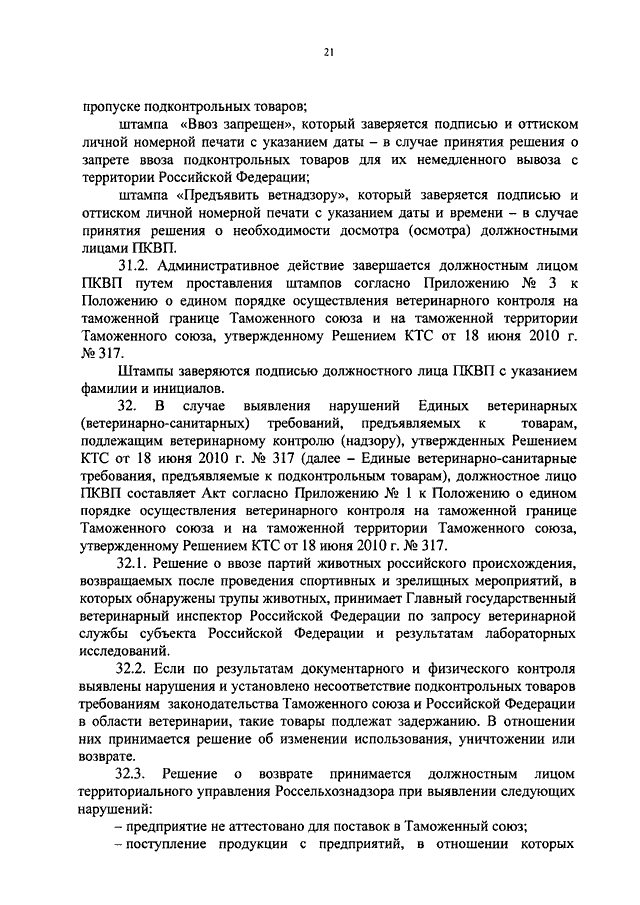 21

пропуске подконтрольных товаров;

штампа «Ввоз запрещен», который заверяется подписью и оттиском личной номерной печати с указанием даты – в случае принятия решения о запрете ввоза подконтрольных товаров для их немедленного вывоза с территории Российской Федерации;

штампа «Предъявить ветнадзору», который заверяется подписью и оттиском личной номерной печати с указанием даты и времени – в случае принятия решения о необходимости досмотра (осмотра) должностными лицами ПКВП.

31.2. Административное действие завершается должностным лицом ПКВП путем проставления штампов согласно Приложению № 3 к Положению о едином порядке осуществления ветеринарного контроля на таможенной границе Таможенного союза и на таможенной территории Таможенного союза, утвержденному Решением КТС от 18 июня 2010 г. № 317.

Штампы заверяются подписью должностного лица ПКВП с указанием фамилии и инициалов.

32. В случае выявления нарушений Единых ветеринарных (ветеринарно-санитарных) требований, предъявляемых к товарам, подлежащим ветеринарному контролю (надзору), утвержденных Решением КТС от 18 июня 2010 г. № 317 (далее – Единые ветеринарно-санитарные требования, предъявляемые к подконтрольным товарам), должностное лицо ПКВП составляет Акт согласно Приложению № 1 к Положению о едином порядке осуществления ветеринарного контроля на таможенной границе Таможенного союза и на таможенной территории Таможенного союза, утвержденному Решением КТС от 18 июня 2010 г. № 317.

32.1. Решение о ввозе партий животных российского происхождения, возвращаемых после проведения спортивных и зрелищных мероприятий, в которых обнаружены трупы животных, принимает Главный государственный ветеринарный инспектор Российской Федерации по запросу ветеринарной службы субъекта Российской Федерации и результатам лабораторных исследований.

32.2. Если по результатам документарного и физического контроля выявлены нарушения и установлено несоответствие подконтрольных товаров требованиям законодательства Таможенного союза и Российской Федерации в области ветеринарии, такие товары подлежат задержанию. В отношении них принимается решение об изменении использования, уничтожении или возврате.

32.3. Решение о возврате принимается должностным лицом территориального управления Россельхознадзора при выявлении следующих нарушений:

– предприятие не аттестовано для поставок в Таможенный союз;

– поступление продукции с предприятий, в отношении которых